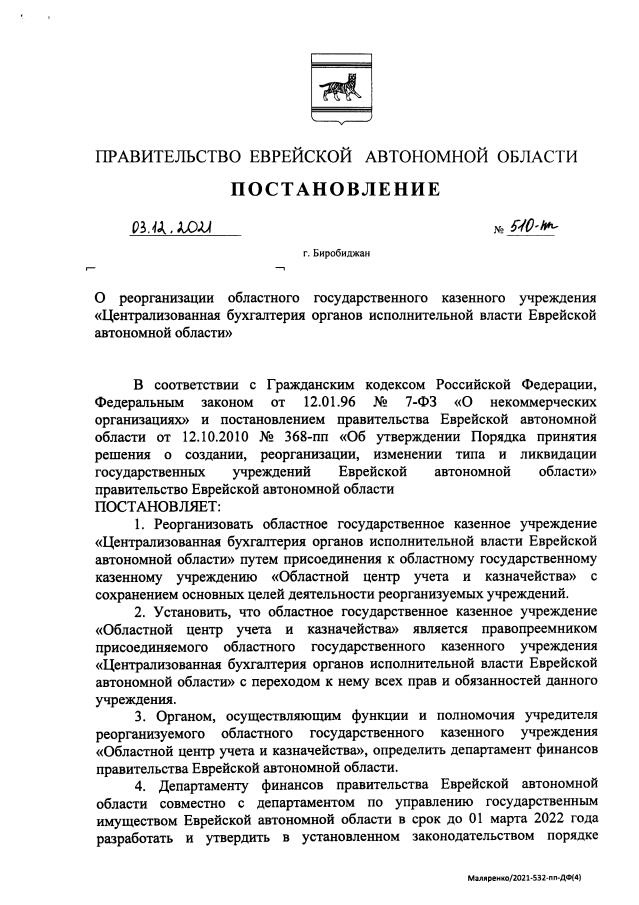 ПРАВИТЕЛЬСТВО ЕВРЕЙСКОЙ АВТОНОМНОЙ ОБЛАСТИ

ПОСТАНОВЛЕНИЕ

03.12.2021 № 510-пп

г. Биробиджан

О реорганизации областного государственного казенного учреждения «Централизованная бухгалтерия органов исполнительной власти Еврейской автономной области»

В соответствии с Гражданским кодексом Российской Федерации, Федеральным законом от 12.01.96 № 7-ФЗ «О некоммерческих организациях» и постановлением правительства Еврейской автономной области от 12.10.2010 № 368-пп «Об утверждении Порядка принятия решения о создании, реорганизации, изменении типа и ликвидации государственных учреждений Еврейской автономной области» правительство Еврейской автономной области

ПОСТАНОВЛЯЕТ:

1. Реорганизовать областное государственное казенное учреждение «Централизованная бухгалтерия органов исполнительной власти Еврейской автономной области» путем присоединения к областному государственному казенному учреждению «Областной центр учета и казначейства» с сохранением основных целей деятельности реорганизуемых учреждений.

2. Установить, что областное государственное казенное учреждение «Областной центр учета и казначейства» является правопреемником присоединяемого областного государственного казенного учреждения «Централизованная бухгалтерия органов исполнительной власти Еврейской автономной области» с переходом к нему всех прав и обязанностей данного учреждения.

3. Органом, осуществляющим функции и полномочия учредителя реорганизуемого областного государственного казенного учреждения «Областной центр учета и казначейства», определить департамент финансов правительства Еврейской автономной области.

4. Департаменту финансов правительства Еврейской автономной области совместно с департаментом по управлению государственным имуществом Еврейской автономной области в срок до 01 марта 2022 года разработать и утвердить в установленном законодательством порядке

Маляренко/2021-532-пп-ДФ(4)